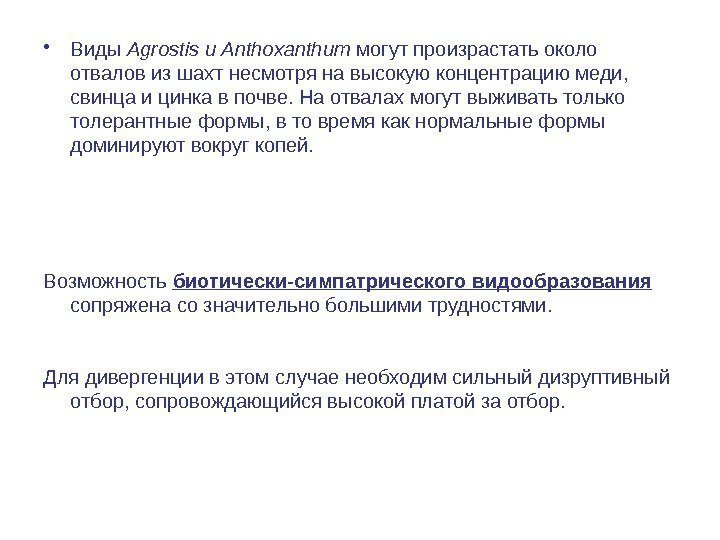 • Виды Agrostis и Anthoxanthum могут произрастать около отвалов из шахт несмотря на высокую концентрацию меди, свинца и цинка в почве. На отвалах могут выживать только толерантные формы, в то время как нормальные формы доминируют вокруг копей.

Возможность биотически-симпатрического видообразования сопряжена со значительно большими трудностями.

Для дивергенции в этом случае необходим сильный дизруптивный отбор, сопровождающийся высокой платой за отбор.